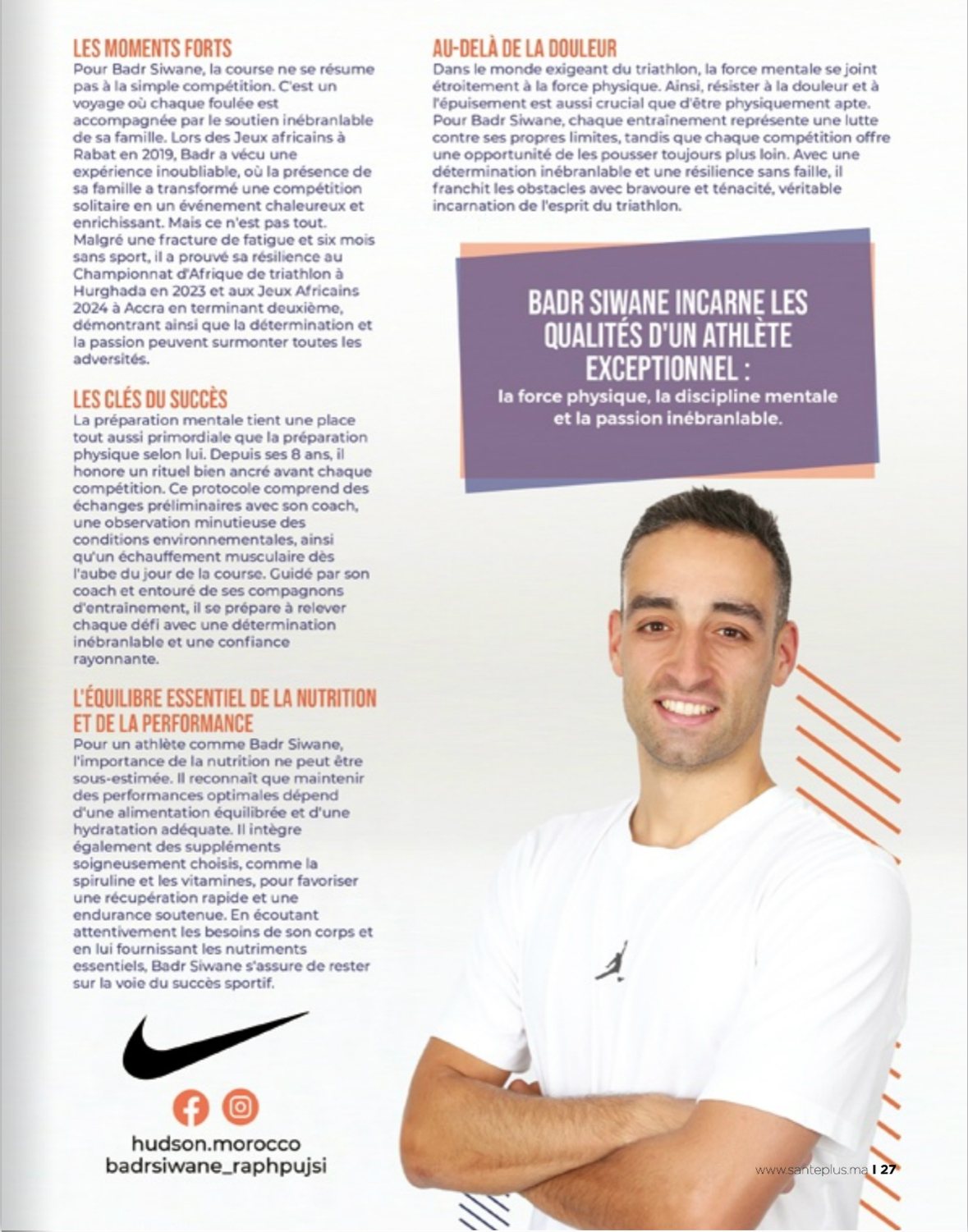 LES MOMENTS FORTS
Pour Badr Siwane, la course ne se résume pas à la simple compétition. C'est un voyage où chaque foulée est accompagnée par le soutien inébranlable de sa famille. Lors des Jeux africains à Rabat en 2019, Badr a vécu une expérience inoubliable, où la présence de sa famille a transformé une compétition solitaire en un événement chaleureux et enrichissant. Mais ce n'est pas tout. Malgré une fracture de fatigue et six mois sans sport, il a prouvé sa résilience au Championnat d'Afrique de triathlon à Hurghada en 2023 et aux Jeux Africains 2024 à Accra en terminant deuxième, démontrant ainsi que la détermination et la passion peuvent surmonter toutes les adversités.

LES CLÉS DU SUCCÈS
La préparation mentale tient une place tout aussi primordiale que la préparation physique selon lui. Depuis ses 8 ans, il honore un rituel bien ancré avant chaque compétition. Ce protocole comprend des échanges préliminaires avec son coach, une observation minutieuse des conditions environnementales, ainsi qu'un échauffement musculaire dès l'aube du jour de la course. Guidé par son coach et entouré de ses compagnons d'entrainement, il se prépare à relever chaque défi avec une détermination inébranlable et une confiance rayonnante.

L'ÉQUILIBRE ESSENTIEL DE LA NUTRITION ET DE LA PERFORMANCE
Pour un athlète comme Badr Siwane, l'importance de la nutrition ne peut être sous-estimée. Il reconnaît que maintenir des performances optimales dépend d'une alimentation équilibrée et d'une hydratation adéquate. Il intègre également des suppléments soigneusement choisis, comme la spiruline et les vitamines, pour favoriser une récupération rapide et une endurance soutenue. En écoutant attentivement les besoins de son corps et en lui fournissant les nutriments essentiels, Badr Siwane s'assure de rester sur la voie du succès sportif.

hudson.morocco
badrsiwane_raphpujsi

AU-DELÀ DE LA DOULEUR
Dans le monde exigeant du triathlon, la force mentale se joint étroitement à la force physique. Ainsi, résister à la douleur et à l'épuisement est aussi crucial que d'être physiquement apte. Pour Badr Siwane, chaque entraînement représente une lutte contre ses propres limites, tandis que chaque compétition offre une opportunité de les pousser toujours plus loin. Avec une détermination inébranlable et une résilience sans faille, il franchit les obstacles avec bravoure et ténacité, véritable incarnation de l'esprit du triathlon.

BADR SIWANE INCARNE LES QUALITÉS D'UN ATHLÈTE EXCEPTIONNEL :
la force physique, la discipline mentale et la passion inébranlable.

www.santeplus.ma I 27